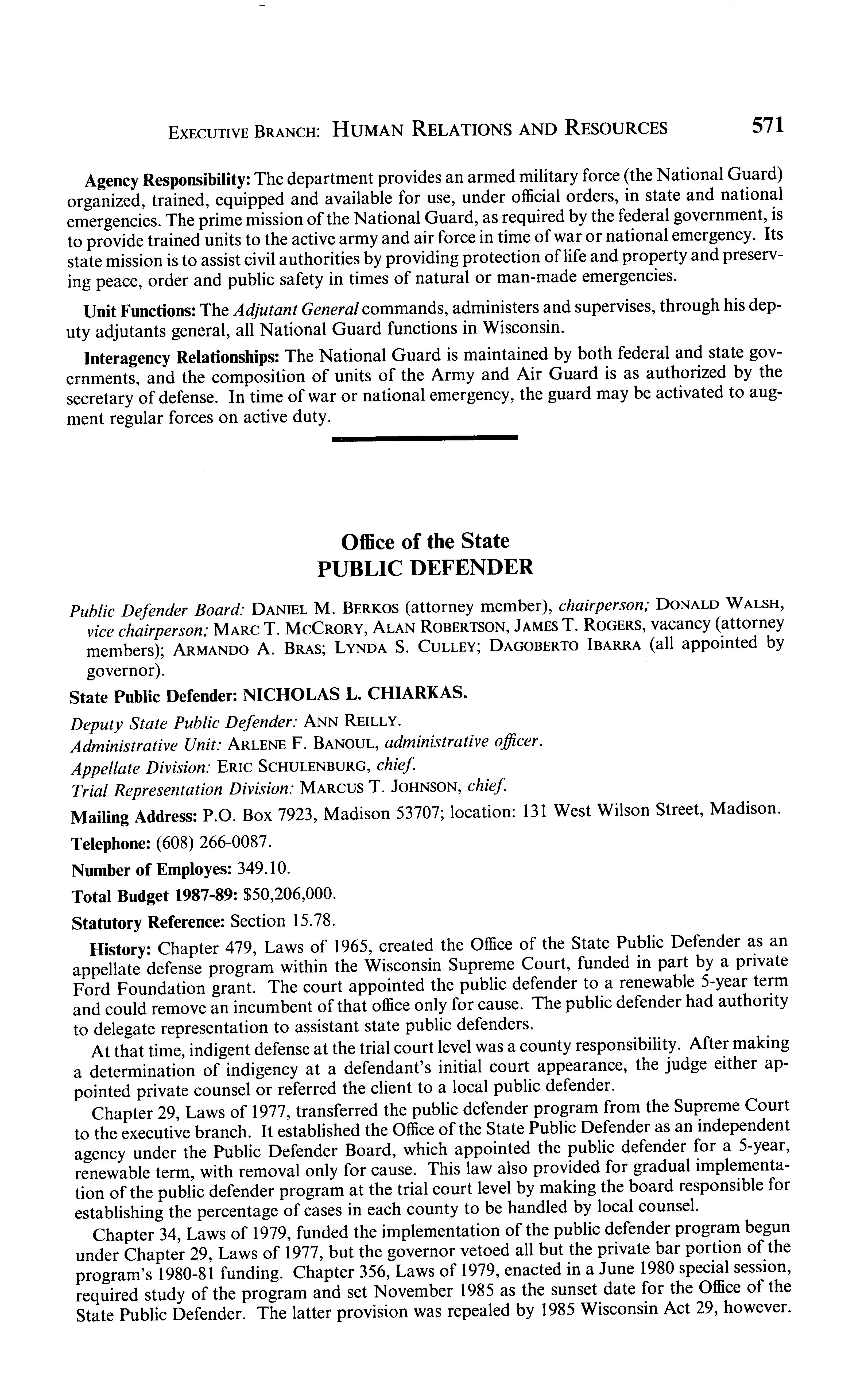 EXECUTIVE BRANCH: HUMAN RELATIONS AND RESOURCES 571

Agency Responsibility: The department provides an armed military force (the National Guard) organized, trained, equipped and available for use, under official orders, in state and national emergencies. The prime mission of the National Guard, as required by the federal government, is to provide trained units to the active army and air force in time of war or national emergency. Its state mission is to assist civil authorities by providing protection of life and property and preserving peace, order and public safety in times of natural or man-made emergencies.

Unit Functions: The Adjutant General commands, administers and supervises, through his deputy adjutants general, all National Guard functions in Wisconsin.

Interagency Relationships: The National Guard is maintained by both federal and state governments, and the composition of units of the Army and Air Guard is as authorized by the secretary of defense. In time of war or national emergency, the guard may be activated to augment regular forces on active duty.

Office of the State
PUBLIC DEFENDER

Public Defender Board: DANIEL M. BERKOS (attorney member), chairperson; DONALD WALSH, vice chairperson; MARC T. MCCRORY, ALAN ROBERTSON, JAMES T. ROGERS, vacancy (attorney members); ARMANDO A. BRAS; LYNDA S. CULLEY; DAGOBERTO IBARRA (all appointed by governor).

State Public Defender: NICHOLAS L. CHIARKAS.

Deputy State Public Defender: ANN REILLY.

Administrative Unit: ARLENE F. BANOUL, administrative officer.

Appellate Division: ERIC SCHULENBURG, chief.

Trial Representation Division: MARCUS T. JOHNSON, chief.

Mailing Address: P.O. Box 7923, Madison 53707; location: 131 West Wilson Street, Madison.

Telephone: (608) 266-0087.

Number of Employes: 349.10.

Total Budget 1987-89: $50,206,000.

Statutory Reference: Section 15.78.

History: Chapter 479, Laws of 1965, created the Office of the State Public Defender as an appellate defense program within the Wisconsin Supreme Court, funded in part by a private Ford Foundation grant. The court appointed the public defender to a renewable 5-year term and could remove an incumbent of that office only for cause. The public defender had authority to delegate representation to assistant state public defenders.

At that time, indigent defense at the trial court level was a county responsibility. After making a determination of indigency at a defendant's initial court appearance, the judge either appointed private counsel or referred the client to a local public defender.

Chapter 29, Laws of 1977, transferred the public defender program from the Supreme Court to the executive branch. It established the Office of the State Public Defender as an independent agency under the Public Defender Board, which appointed the public defender for a 5-year, renewable term, with removal only for cause. This law also provided for gradual implementation of the public defender program at the trial court level by making the board responsible for establishing the percentage of cases in each county to be handled by local counsel.

Chapter 34, Laws of 1979, funded the implementation of the public defender program begun under Chapter 29, Laws of 1977, but the governor vetoed all but the private bar portion of the program's 1980-81 funding. Chapter 356, Laws of 1979, enacted in a June 1980 special session, required study of the program and set November 1985 as the sunset date for the Office of the State Public Defender. The latter provision was repealed by 1985 Wisconsin Act 29, however.